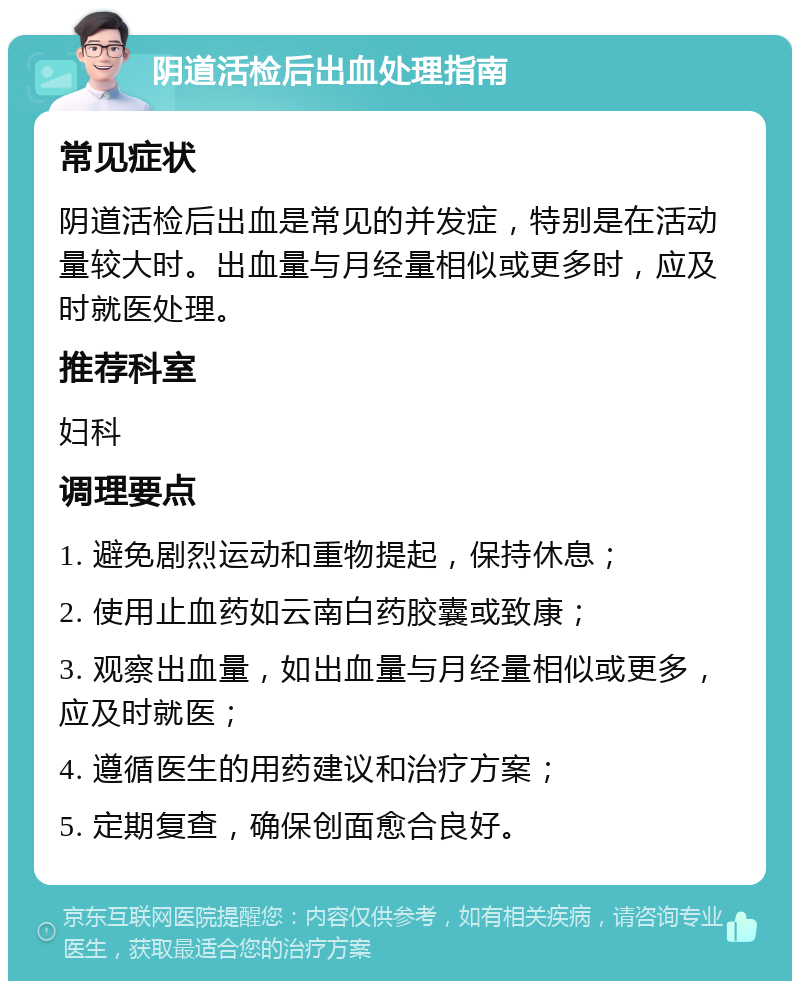 阴道活检后出血处理指南

常见症状

阴道活检后出血是常见的并发症，特别是在活动量较大时。出血量与月经量相似或更多时，应及时就医处理。

推荐科室

妇科

调理要点

1. 避免剧烈运动和重物提起，保持休息；

2. 使用止血药如云南白药胶囊或致康；

3. 观察出血量，如出血量与月经量相似或更多，应及时就医；

4. 遵循医生的用药建议和治疗方案；

5. 定期复查，确保创面愈合良好。

京东互联网医院提醒您：内容仅供参考，如有相关疾病，请咨询专业医生，获取最适合您的治疗方案